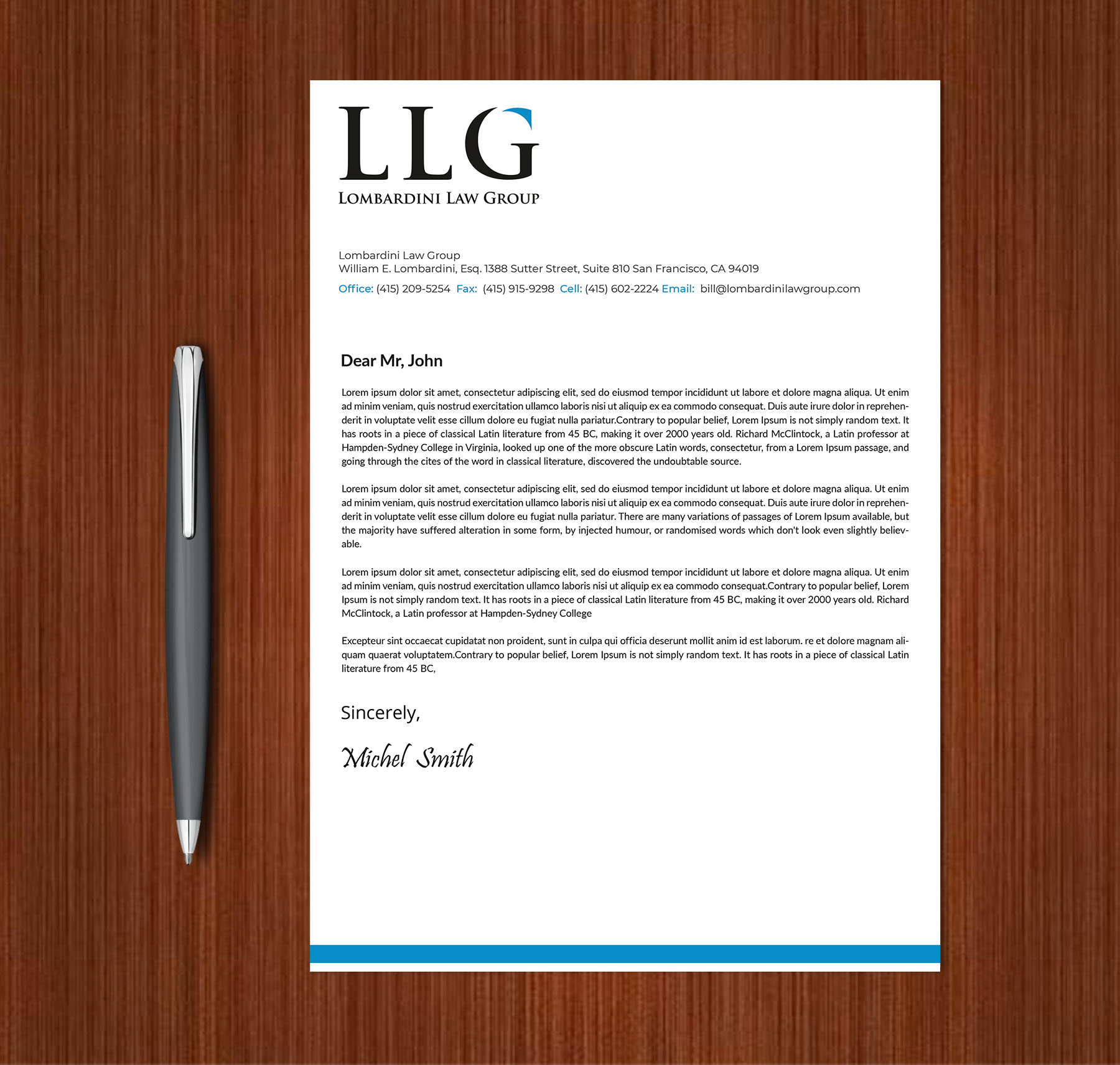 LLG
LOMBARDINI LAW GROUP

Lombardini Law Group
William E. Lombardini, Esq. 1388 Sutter Street, Suite 810 San Francisco, CA 94019
Office: (415) 209-5254 Fax: (415) 915-9298 Cell: (415) 602-2224 Email: bill@lombardinilawgroup.com

Dear Mr, John

Lorem ipsum dolor sit amet, consectetur adipiscing elit, sed do eiusmod tempor incididunt ut labore et dolore magna aliqua. Ut enim ad minim veniam, quis nostrud exercitation ullamco laboris nisi ut aliquip ex ea commodo consequat. Duis aute irure dolor in reprehenderit in voluptate velit esse cillum dolore eu fugiat nulla pariatur.Contrary to popular belief, Lorem Ipsum is not simply random text. It has roots in a piece of classical Latin literature from 45 BC, making it over 2000 years old. Richard McClintock, a Latin professor at Hampden-Sydney College in Virginia, looked up one of the more obscure Latin words, consectetur, from a Lorem Ipsum passage, and going through the cites of the word in classical literature, discovered the undoubtable source.

Lorem ipsum dolor sit amet, consectetur adipiscing elit, sed do eiusmod tempor incididunt ut labore et dolore magna aliqua. Ut enim ad minim veniam, quis nostrud exercitation ullamco laboris nisi ut aliquip ex ea commodo consequat. Duis aute irure dolor in reprehenderit in voluptate velit esse cillum dolore eu fugiat nulla pariatur. There are many variations of passages of Lorem Ipsum available, but the majority have suffered alteration in some form, by injected humour, or randomised words which don't look even slightly believable.

Lorem ipsum dolor sit amet, consectetur adipiscing elit, sed do eiusmod tempor incididunt ut labore et dolore magna aliqua. Ut enim ad minim veniam, quis nostrud exercitation ullamco laboris nisi ut aliquip ex ea commodo consequat.Contrary to popular belief, Lorem Ipsum is not simply random text. It has roots in a piece of classical Latin literature from 45 BC, making it over 2000 years old. Richard McClintock, a Latin professor at Hampden-Sydney College

Excepteur sint occaecat cupidatat non proident, sunt in culpa qui officia deserunt mollit anim id est laborum. re et dolore magnam aliquam quaerat voluptatem.Contrary to popular belief, Lorem Ipsum is not simply random text. It has roots in a piece of classical Latin literature from 45 BC,

Sincerely,

Michel Smith